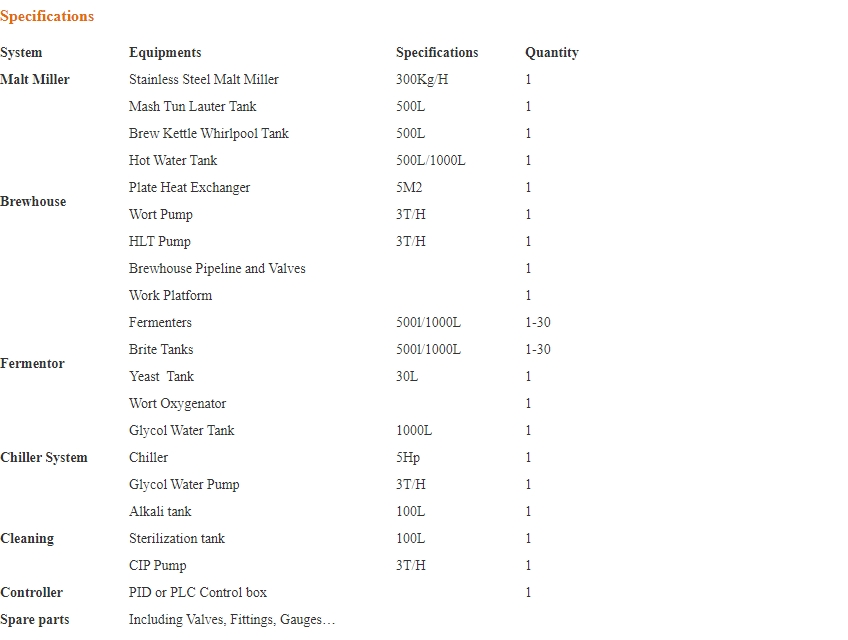 Specifications

| System | Equipments | Specifications | Quantity |
|---|---|---|---|
| Malt Miller | Stainless Steel Malt Miller | 300Kg/H | 1 |
| Brewhouse | Mash Tun Lauter Tank | 500L | 1 |
| | Brew Kettle Whirlpool Tank | 500L | 1 |
| | Hot Water Tank | 500L/1000L | 1 |
| | Plate Heat Exchanger | 5M2 | 1 |
| | Wort Pump | 3T/H | 1 |
| | HLT Pump | 3T/H | 1 |
| | Brewhouse Pipeline and Valves | | 1 |
| | Work Platform | | 1 |
| Fermentor | Fermenters | 500l/1000L | 1-30 |
| | Brite Tanks | 500l/1000L | 1-30 |
| | Yeast Tank | 30L | 1 |
| | Wort Oxygenator | | 1 |
| Chiller System | Glycol Water Tank | 1000L | 1 |
| | Chiller | 5Hp | 1 |
| | Glycol Water Pump | 3T/H | 1 |
| Cleaning | Alkali tank | 100L | 1 |
| | Sterilization tank | 100L | 1 |
| | CIP Pump | 3T/H | 1 |
| Controller | PID or PLC Control box | | 1 |
| Spare parts | Including Valves, Fittings, Gauges… | | |